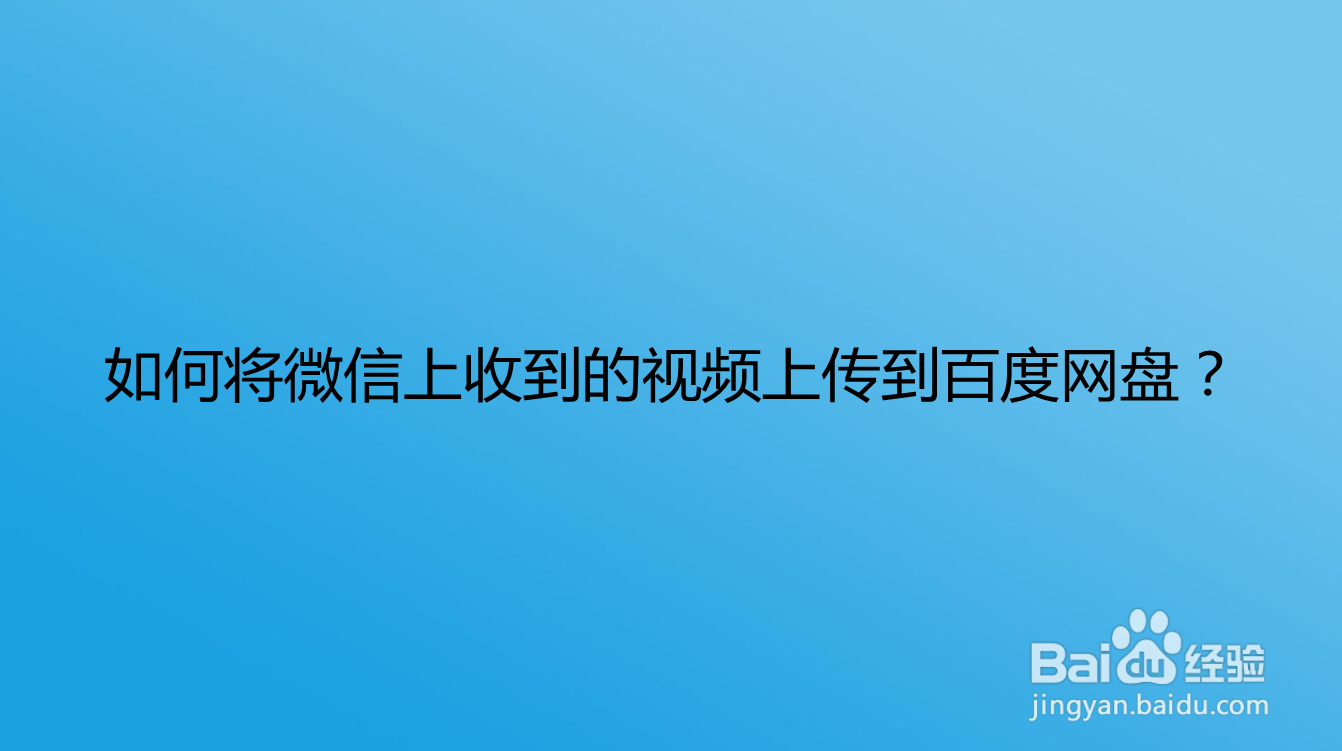 如何将微信上收到的视频上传到百度网盘？

Baidu经验
jingyan.baidu.com